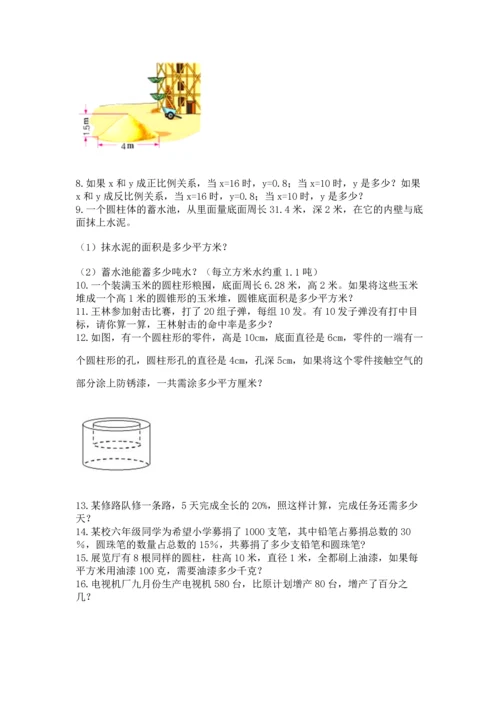 1.5m

4m

8. 如果 x 和 y 成正比例关系，当 x=16 时，y=0.8；当 x=10 时，y 是多少？如果 x 和 y 成反比例关系，当 x=16 时，y=0.8；当 x=10 时，y 是多少？
9. 一个圆柱体的蓄水池，从里面量底面周长 31.4 米，深 2 米，在它的内壁与底面抹上水泥。

（1）抹水泥的面积是多少平方米？

（2）蓄水池能蓄多少吨水？（每立方米水约重 1.1 吨）
10. 一个装满玉米的圆柱形粮囤，底面周长 6.28 米，高 2 米。如果将这些玉米堆成一个高 1 米的圆锥形的玉米堆，圆锥底面积是多少平方米？
11. 王林参加射击比赛，打了 20 组子弹，每组 10 发。有 10 发子弹没有打中目标，请你算一算，王林射击的命中率是多少？
12. 如图，有一个圆柱形的零件，高是 10cm，底面直径是 6cm，零件的一端有一个圆柱形的孔，圆柱形孔的直径是 4cm，孔深 5cm，如果将这个零件接触空气的部分涂上防锈漆，一共需涂多少平方厘米？

13. 某修路队修一条路，5 天完成全长的 20%，照这样计算，完成任务还需多少天？
14. 某校六年级同学为希望小学募捐了 1000 支笔，其中铅笔占募捐总数的 30%，圆珠笔的数量占总数的 15%，共募捐了多少支铅笔和圆珠笔？
15. 展览厅有 8 根同样的圆柱，柱高 10 米，直径 1 米，全都刷上油漆，如果每平方米用油漆 100 克，需要油漆多少千克？
16. 电视机厂九月份生产电视机 580 台，比原计划增产 80 台，增产了百分之几？